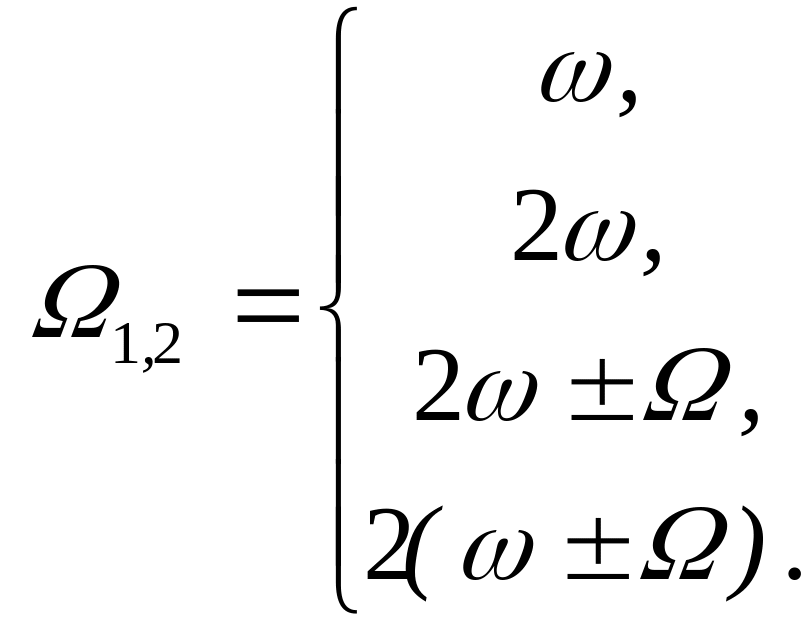 $\Omega_{1,2} = \begin{cases} \omega, \\ 2\omega, \\ 2\omega \pm \Omega, \\ 2(\omega \pm \Omega). \end{cases}$